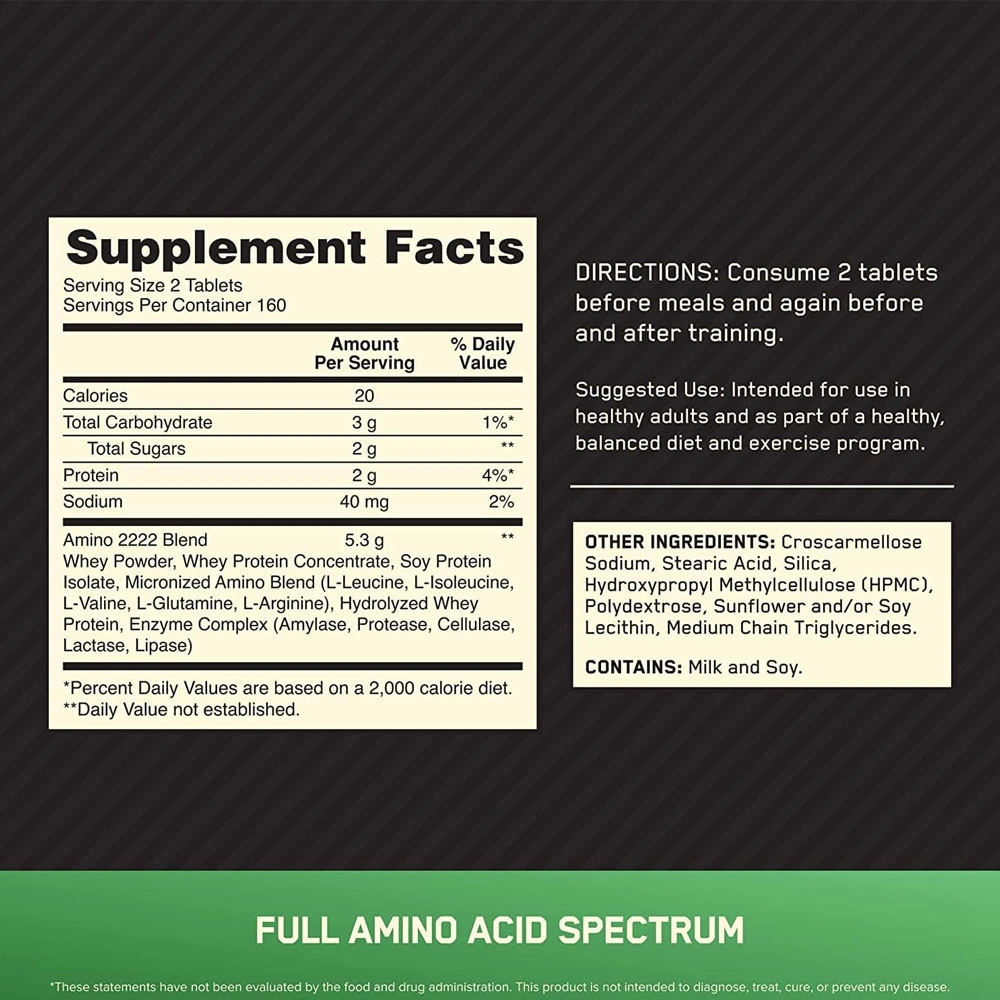 Supplement Facts

Serving Size 2 Tablets
Servings Per Container 160

|  | Amount Per Serving | % Daily Value |
|---|---|---|
| Calories | 20 |  |
| Total Carbohydrate | 3 g | 1%* |
| Total Sugars | 2 g | ** |
| Protein | 2 g | 4%* |
| Sodium | 40 mg | 2% |
| Amino 2222 Blend | 5.3 g | ** |

Whey Powder, Whey Protein Concentrate, Soy Protein Isolate, Micronized Amino Blend (L-Leucine, L-Isoleucine, L-Valine, L-Glutamine, L-Arginine), Hydrolyzed Whey Protein, Enzyme Complex (Amylase, Protease, Cellulase, Lactase, Lipase)

*Percent Daily Values are based on a 2,000 calorie diet.
**Daily Value not established.

DIRECTIONS: Consume 2 tablets before meals and again before and after training.

Suggested Use: Intended for use in healthy adults and as part of a healthy, balanced diet and exercise program.

OTHER INGREDIENTS: Croscarmellose Sodium, Stearic Acid, Silica, Hydroxypropyl Methylcellulose (HPMC), Polydextrose, Sunflower and/or Soy Lecithin, Medium Chain Triglycerides.

CONTAINS: Milk and Soy.

FULL AMINO ACID SPECTRUM

*These statements have not been evaluated by the food and drug administration. This product is not intended to diagnose, treat, cure, or prevent any disease.